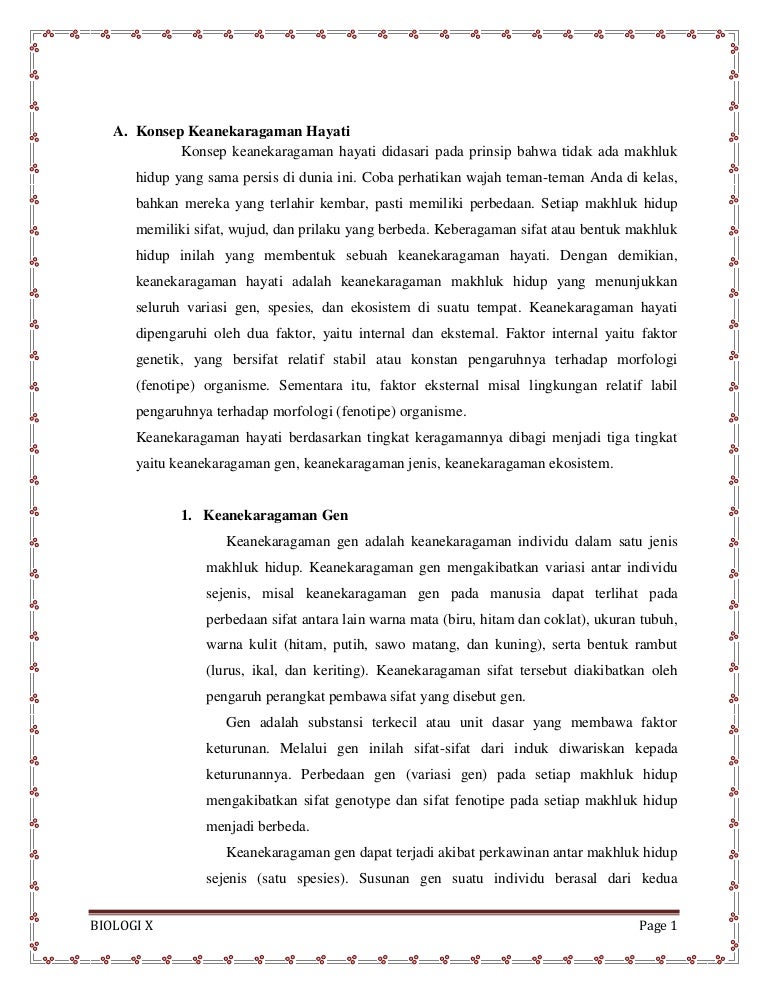 A. Konsep Keanekaragaman Hayati

Konsep keanekaragaman hayati didasari pada prinsip bahwa tidak ada makhluk hidup yang sama persis di dunia ini. Coba perhatikan wajah teman-teman Anda di kelas, bahkan mereka yang terlahir kembar, pasti memiliki perbedaan. Setiap makhluk hidup memiliki sifat, wujud, dan prilaku yang berbeda. Keberagaman sifat atau bentuk makhluk hidup inilah yang membentuk sebuah keanekaragaman hayati. Dengan demikian, keanekaragaman hayati adalah keanekaragaman makhluk hidup yang menunjukkan seluruh variasi gen, spesies, dan ekosistem di suatu tempat. Keanekaragaman hayati dipengaruhi oleh dua faktor, yaitu internal dan eksternal. Faktor internal yaitu faktor genetik, yang bersifat relatif stabil atau konstan pengaruhnya terhadap morfologi (fenotipe) organisme. Sementara itu, faktor eksternal misal lingkungan relatif labil pengaruhnya terhadap morfologi (fenotipe) organisme.

Keanekaragaman hayati berdasarkan tingkat keragamannya dibagi menjadi tiga tingkat yaitu keanekaragaman gen, keanekaragaman jenis, keanekaragaman ekosistem.

1. Keanekaragaman Gen

Keanekaragaman gen adalah keanekaragaman individu dalam satu jenis makhluk hidup. Keanekaragaman gen mengakibatkan variasi antar individu sejenis, misal keanekaragaman gen pada manusia dapat terlihat pada perbedaan sifat antara lain warna mata (biru, hitam dan coklat), ukuran tubuh, warna kulit (hitam, putih, sawo matang, dan kuning), serta bentuk rambut (lurus, ikal, dan keriting). Keanekaragaman sifat tersebut diakibatkan oleh pengaruh perangkat pembawa sifat yang disebut gen.

Gen adalah substansi terkecil atau unit dasar yang membawa faktor keturunan. Melalui gen inilah sifat-sifat dari induk diwariskan kepada keturunannya. Perbedaan gen (variasi gen) pada setiap makhluk hidup mengakibatkan sifat genotype dan sifat fenotipe pada setiap makhluk hidup menjadi berbeda.

Keanekaragaman gen dapat terjadi akibat perkawinan antar makhluk hidup sejenis (satu spesies). Susunan gen suatu individu berasal dari kedua

BIOLOGI X Page 1